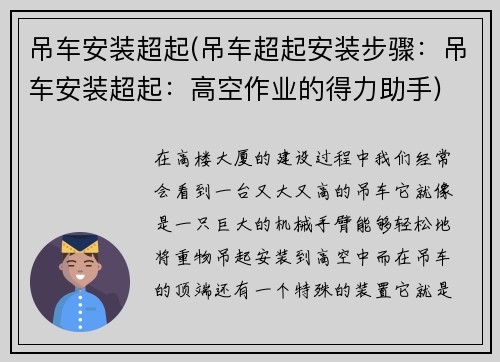 吊车安装超起(吊车超起安装步骤：吊车安装超起：高空作业的得力助手)

在高楼大厦的建设过程中我们经常会看到一台又大又高的吊车它就像是一只巨大的机械手臂能够轻松地将重物吊起安装到高空中而在吊车的顶端还有一个特殊的装置它就是